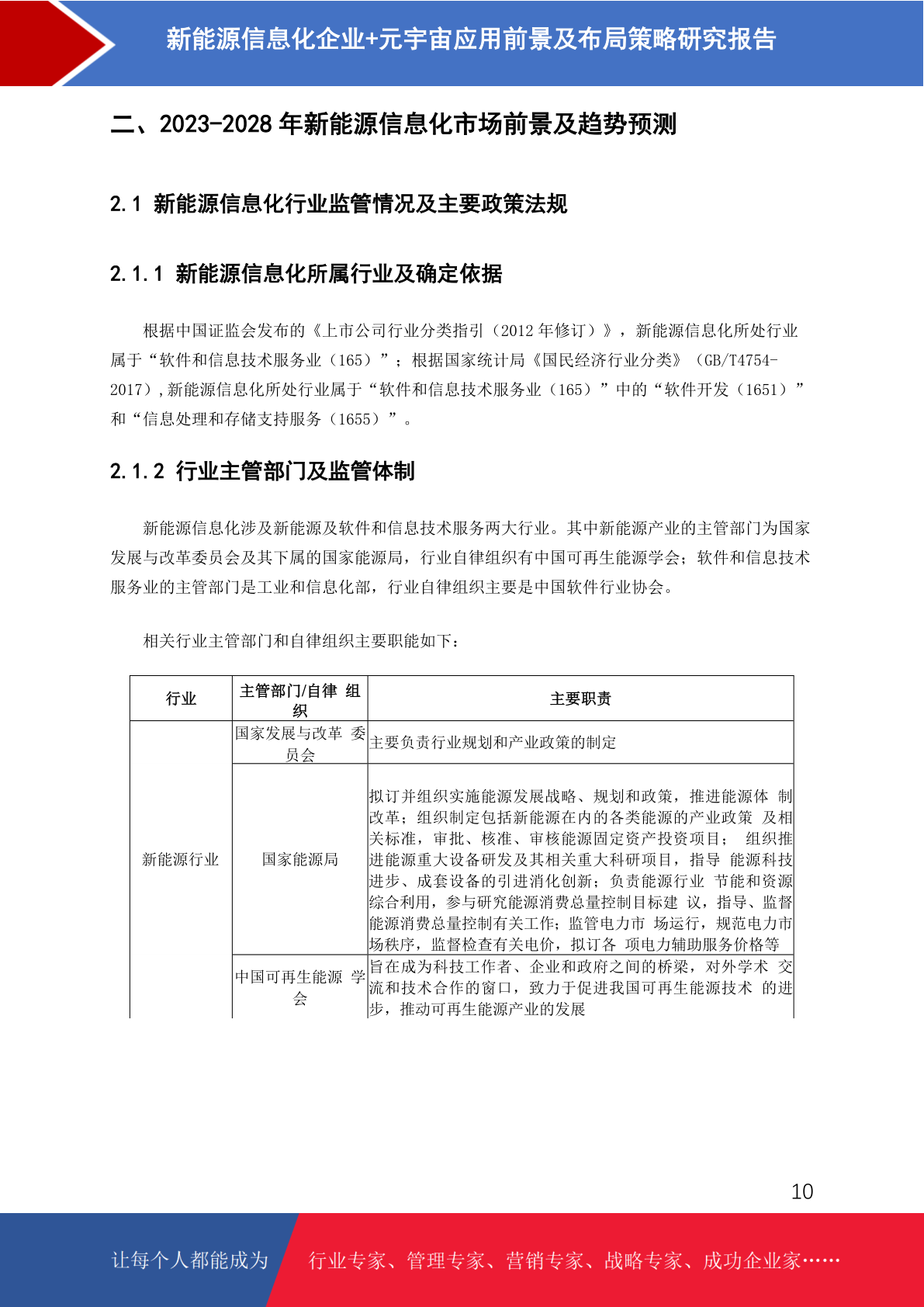 新能源信息化企业+元宇宙应用前景及布局策略研究报告

二、2023-2028 年新能源信息化市场前景及趋势预测

2.1 新能源信息化行业监管情况及主要政策法规

2.1.1 新能源信息化所属行业及确定依据

根据中国证监会发布的《上市公司行业分类指引（2012 年修订）》，新能源信息化所处行业属于“软件和信息技术服务业（165）”；根据国家统计局《国民经济行业分类》（GB/T4754-2017）,新能源信息化所处行业属于“软件和信息技术服务业（165）”中的“软件开发（1651）”和“信息处理和存储支持服务（1655）”。

2.1.2 行业主管部门及监管体制

新能源信息化涉及新能源及软件和信息技术服务两大行业。其中新能源产业的主管部门为国家发展与改革委员会及其下属的国家能源局，行业自律组织有中国可再生能源学会；软件和信息技术服务业的主管部门是工业和信息化部，行业自律组织主要是中国软件行业协会。

相关行业主管部门和自律组织主要职能如下：

| 行业 | 主管部门/自律 组织 | 主要职责 |
|---|---|---|
| 新能源行业 | 国家发展与改革 委员会 | 主要负责行业规划和产业政策的制定 |
| | 国家能源局 | 拟订并组织实施能源发展战略、规划和政策，推进能源体 制改革；组织制定包括新能源在内的各类能源的产业政策 及相关标准，审批、核准、审核能源固定资产投资项目； 组织推进能源重大设备研发及其相关重大科研项目，指导 能源科技进步、成套设备的引进消化创新；负责能源行业 节能和资源综合利用，参与研究能源消费总量控制目标建 议，指导、监督能源消费总量控制有关工作；监管电力市 场运行，规范电力市场秩序，监督检查有关电价，拟订各 项电力辅助服务价格等 |
| | 中国可再生能源 学会 | 旨在成为科技工作者、企业和政府之间的桥梁，对外学术 交流和技术合作的窗口，致力于促进我国可再生能源技术 的进步，推动可再生能源产业的发展 |

10

让每个人都能成为 行业专家、管理专家、营销专家、战略专家、成功企业家……